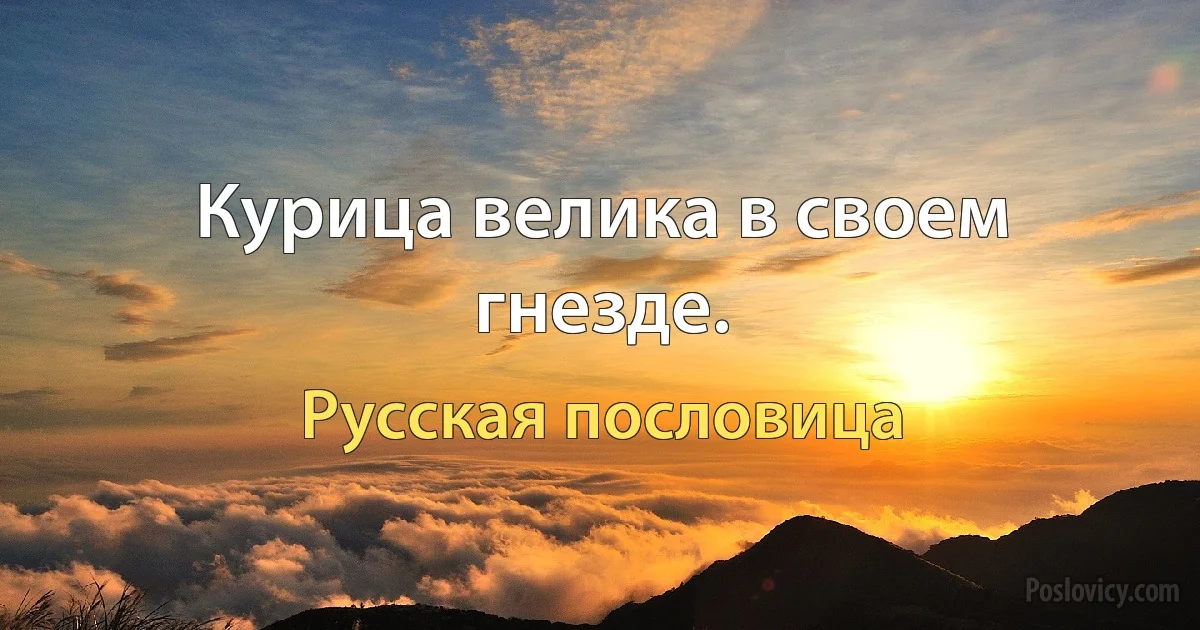 Курица велика в своем гнезде.

Русская пословица

Poslovicy.com